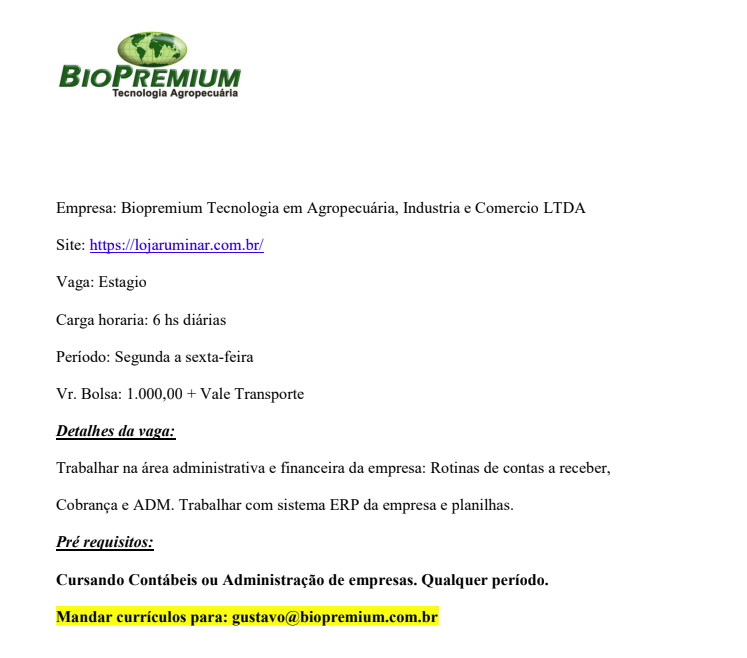 BIOPREMIUM
Tecnologia Agropecuária

Empresa: Biopremium Tecnologia em Agropecuária, Industria e Comercio LTDA

Site: https://lojaruminar.com.br/

Vaga: Estagio

Carga horaria: 6 hs diárias

Período: Segunda a sexta-feira

Vr. Bolsa: 1.000,00 + Vale Transporte

Detalhes da vaga:

Trabalhar na área administrativa e financeira da empresa: Rotinas de contas a receber, Cobrança e ADM. Trabalhar com sistema ERP da empresa e planilhas.

Pré requisitos:

Cursando Contábeis ou Administração de empresas. Qualquer período.

Mandar currículos para: gustavo@biopremium.com.br